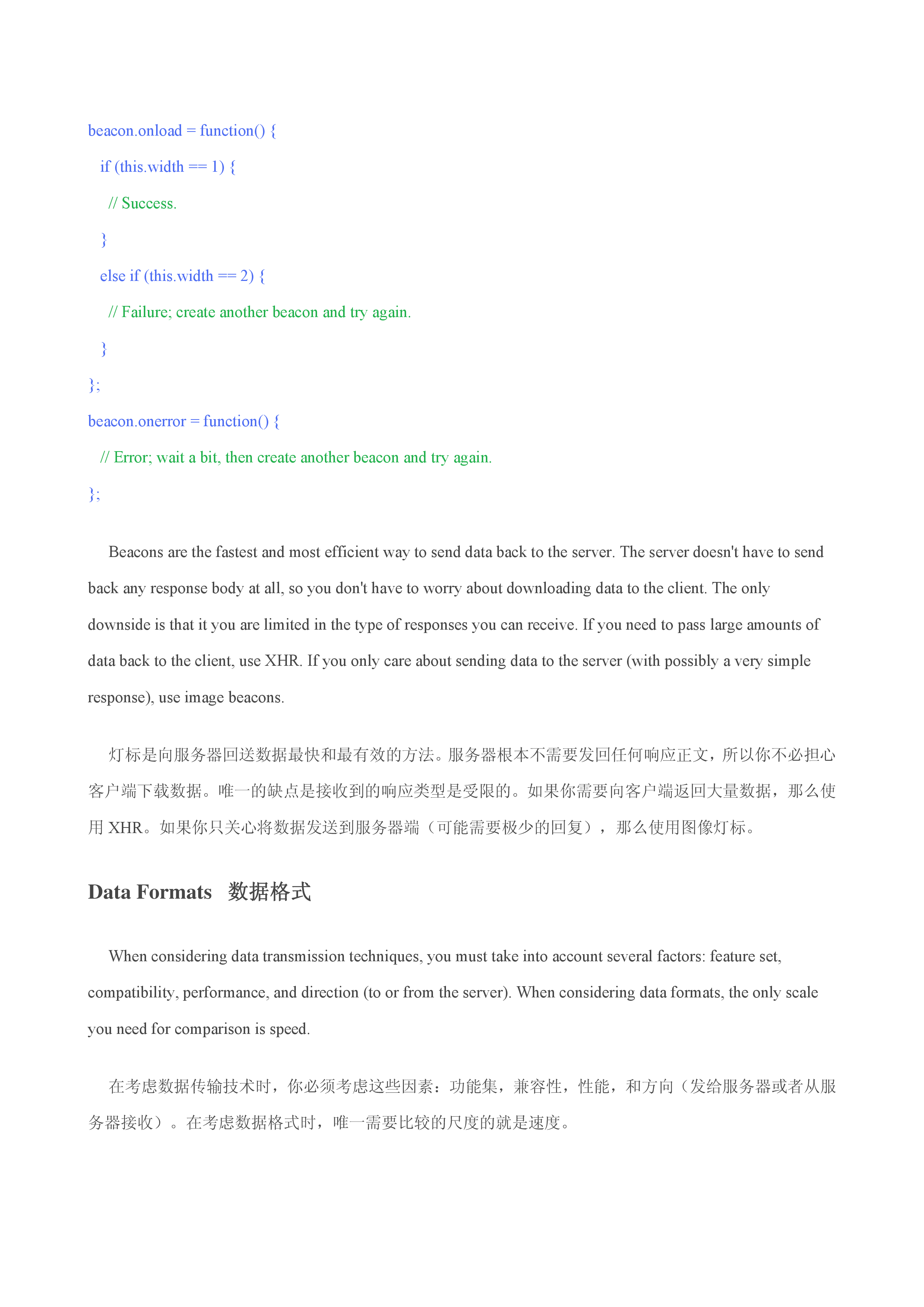 beacon.onload = function() {
 if (this.width == 1) {
 // Success.
 }
 else if (this.width == 2) {
 // Failure; create another beacon and try again.
 }
};
beacon.onerror = function() {
 // Error; wait a bit, then create another beacon and try again.
};

Beacons are the fastest and most efficient way to send data back to the server. The server doesn't have to send back any response body at all, so you don't have to worry about downloading data to the client. The only downside is that it you are limited in the type of responses you can receive. If you need to pass large amounts of data back to the client, use XHR. If you only care about sending data to the server (with possibly a very simple response), use image beacons.

灯标是向服务器回送数据最快和最有效的方法。服务器根本不需要发回任何响应正文，所以你不必担心客户端下载数据。唯一的缺点是接收到的响应类型是受限的。如果你需要向客户端返回大量数据，那么使用 XHR。如果你只关心将数据发送到服务器端（可能需要极少的回复），那么使用图像灯标。

Data Formats 数据格式

When considering data transmission techniques, you must take into account several factors: feature set, compatibility, performance, and direction (to or from the server). When considering data formats, the only scale you need for comparison is speed.

在考虑数据传输技术时，你必须考虑这些因素：功能集，兼容性，性能，和方向（发给服务器或者从服务器接收）。在考虑数据格式时，唯一需要比较的尺度的就是速度。